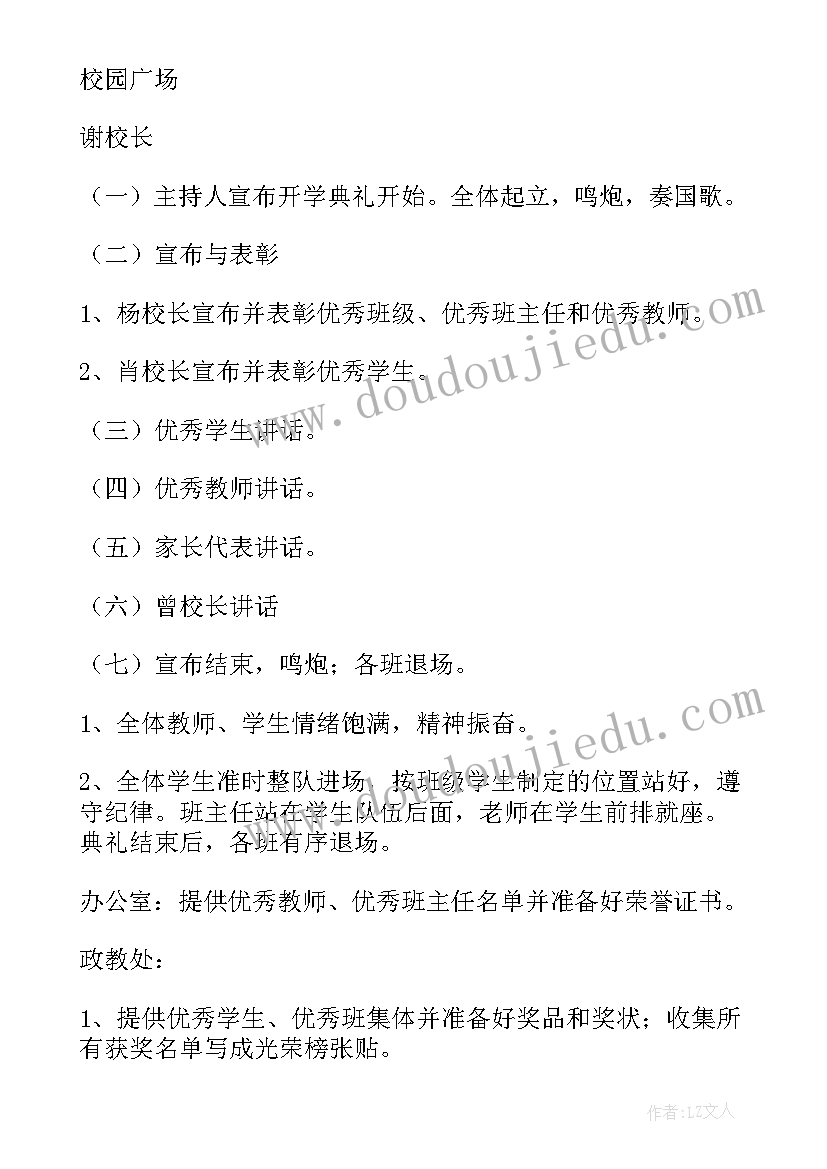 校园广场

谢校长

（一）主持人宣布开学典礼开始。全体起立，鸣炮，奏国歌。

（二）宣布与表彰

1、杨校长宣布并表彰优秀班级、优秀班主任和优秀教师。

2、肖校长宣布并表彰优秀学生。

（三）优秀学生讲话。

（四）优秀教师讲话。

（五）家长代表讲话。

（六）曾校长讲话

（七）宣布结束，鸣炮；各班退场。

1、全体教师、学生情绪饱满，精神振奋。

2、全体学生准时整队进场，按班级学生制定的位置站好，遵守纪律。班主任站在学生队伍后面，老师在学生前排就座。典礼结束后，各班有序退场。

办公室：提供优秀教师、优秀班主任名单并准备好荣誉证书。

政教处：

1、提供优秀学生、优秀班集体并准备好奖品和奖状；收集所有获奖名单写成光荣榜张贴。

www.doudoujiedu.com

www.doudoujiedu.com

作者：LZ文人